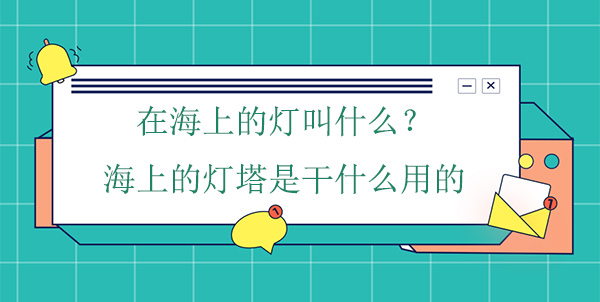 在海上的灯叫什么？
海上的灯塔是干什么用的